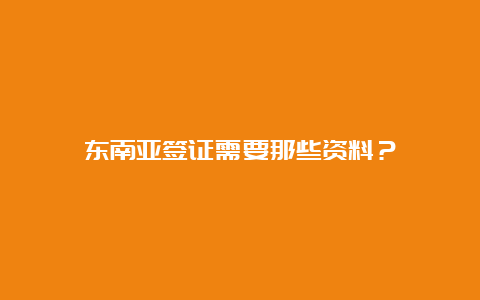 东南亚签证需要那些资料？